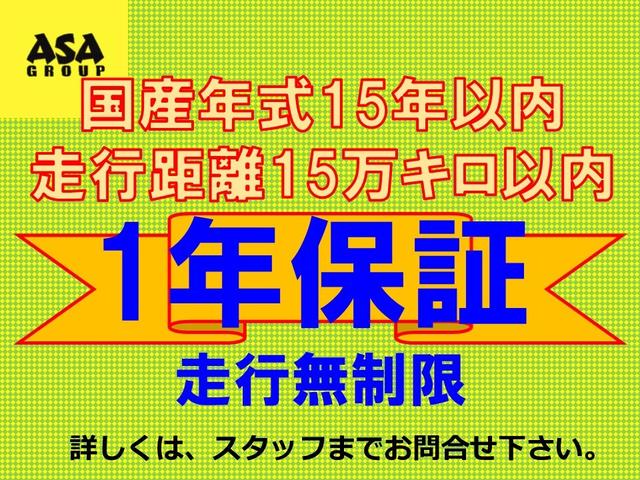 ASA
GROUP

国産年式15年以内
走行距離15万キロ以内

1年保証

走行無制限

詳しくは、スタッフまでお問合せ下さい。